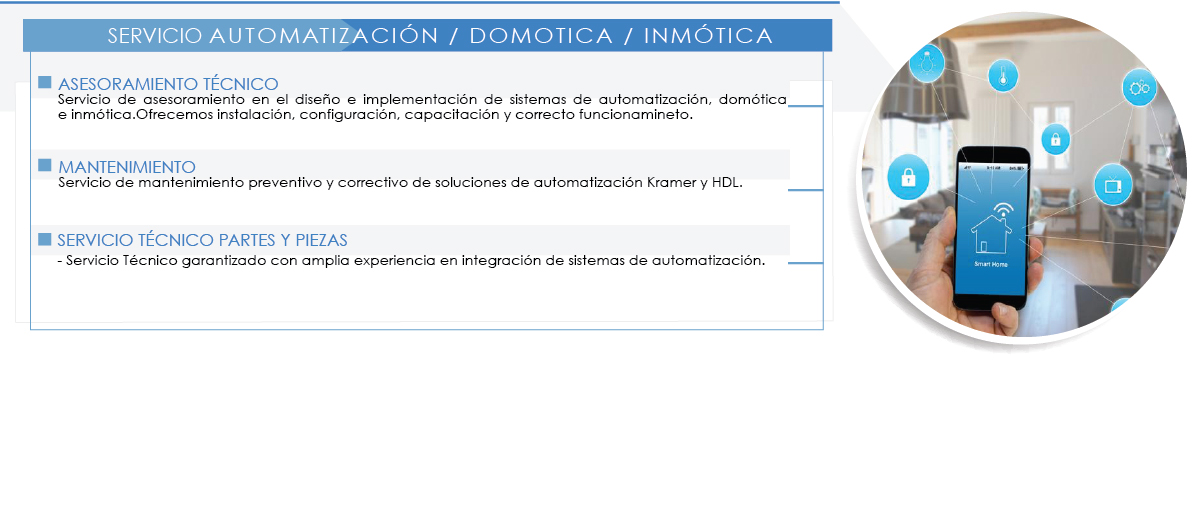 SERVICIO AUTOMATIZACIÓN / DOMOTICA / INMÓTICA

ASESORAMIENTO TÉCNICO
Servicio de asesoramiento en el diseño e implementación de sistemas de automatización, domótica e inmótica.Ofrecemos instalación, configuración, capacitación y correcto funcionamineto.

MANTENIMIENTO
Servicio de mantenimiento preventivo y correctivo de soluciones de automatización Kramer y HDL.

SERVICIO TÉCNICO PARTES Y PIEZAS
- Servicio Técnico garantizado con amplia experiencia en integración de sistemas de automatización.

Smart Home